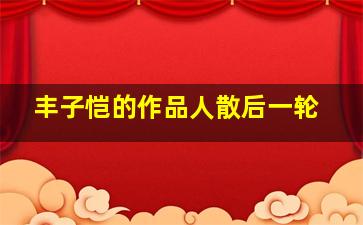 丰子恺的作品人散后一轮